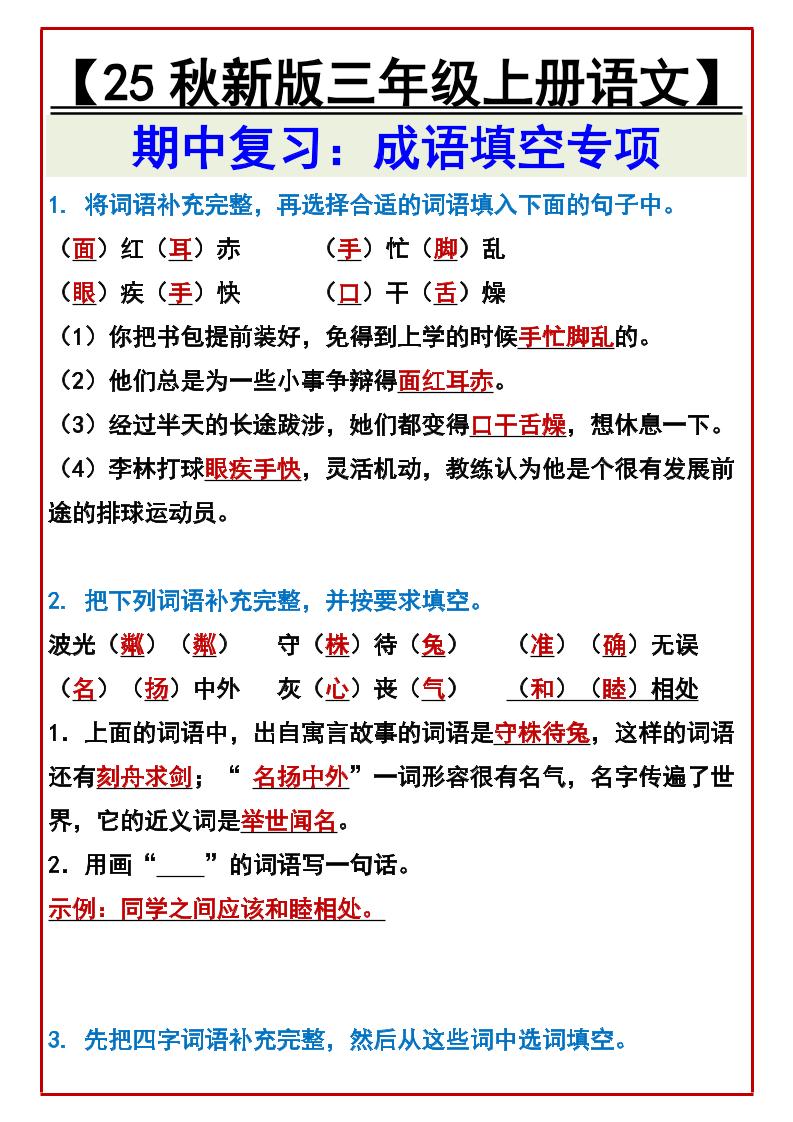 【25 秋新版三年级上册语文】

期中复习：成语填空专项

1. 将词语补充完整，再选择合适的词语填入下面的句子中。

（面）红（耳）赤　　（手）忙（脚）乱

（眼）疾（手）快　　（口）干（舌）燥

（1）你把书包提前装好，免得到上学的时候手忙脚乱的。

（2）他们总是为一些小事争辩得面红耳赤。

（3）经过半天的长途跋涉，她们都变得口干舌燥，想休息一下。

（4）李林打球眼疾手快，灵活机动，教练认为他是个很有发展前途的排球运动员。

2. 把下列词语补充完整，并按要求填空。

波光（粼）（粼）　守（株）待（兔）　（准）（确）无误

（名）（扬）中外　灰（心）丧（气）　（和）（睦）相处

1．上面的词语中，出自寓言故事的词语是守株待兔，这样的词语还有刻舟求剑；“ 名扬中外”一词形容很有名气，名字传遍了世界，它的近义词是举世闻名。

2．用画“____”的词语写一句话。

示例：同学之间应该和睦相处。

3. 先把四字词语补充完整，然后从这些词中选词填空。